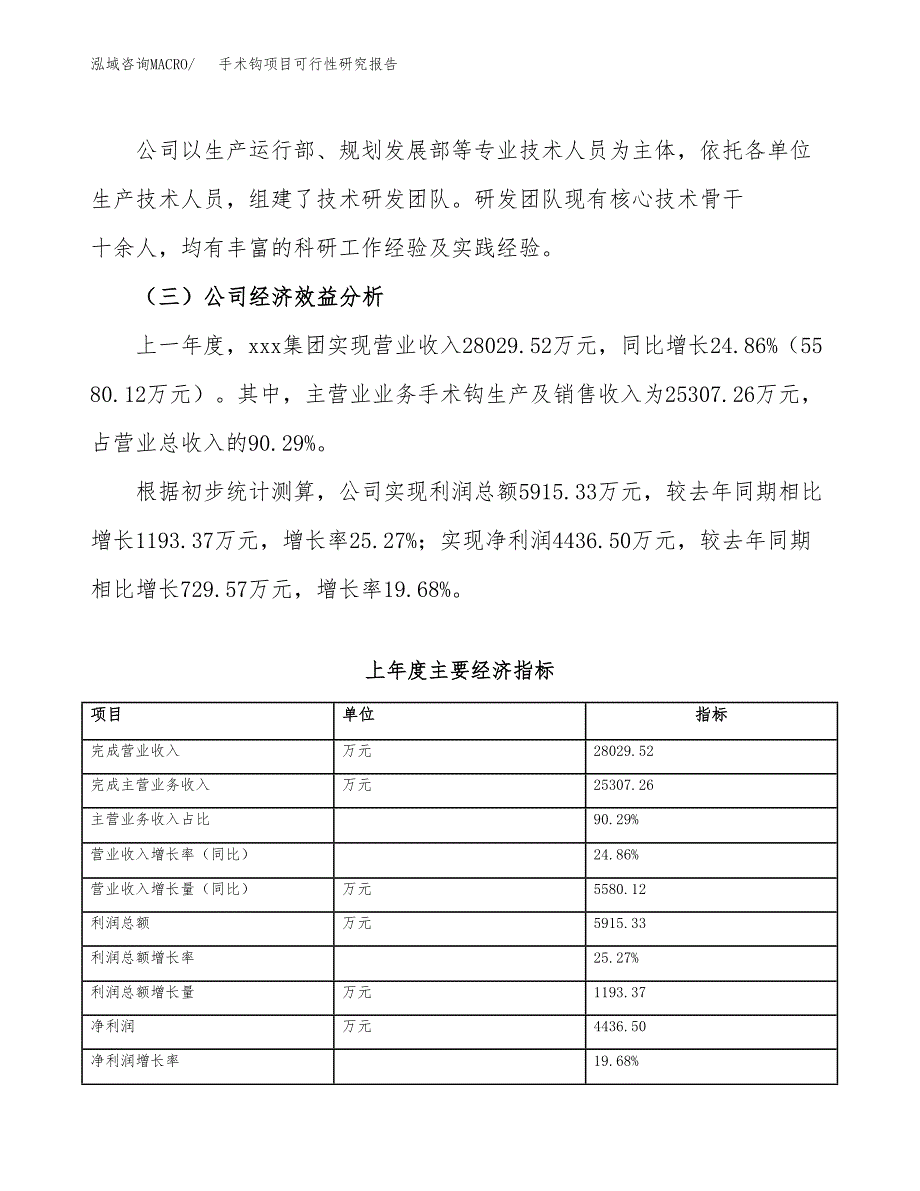 泓域咨询MACRO/　手术钩项目可行性研究报告

公司以生产运行部、规划发展部等专业技术人员为主体，依托各单位生产技术人员，组建了技术研发团队。研发团队现有核心技术骨干十余人，均有丰富的科研工作经验及实践经验。

（三）公司经济效益分析

上一年度，xxx集团实现营业收入28029.52万元，同比增长24.86%（5580.12万元）。其中，主营业业务手术钩生产及销售收入为25307.26万元，占营业总收入的90.29%。

根据初步统计测算，公司实现利润总额5915.33万元，较去年同期相比增长1193.37万元，增长率25.27%；实现净利润4436.50万元，较去年同期相比增长729.57万元，增长率19.68%。

上年度主要经济指标

| 项目 | 单位 | 指标 |
|---|---|---|
| 完成营业收入 | 万元 | 28029.52 |
| 完成主营业务收入 | 万元 | 25307.26 |
| 主营业务收入占比 | | 90.29% |
| 营业收入增长率（同比） | | 24.86% |
| 营业收入增长量（同比） | 万元 | 5580.12 |
| 利润总额 | 万元 | 5915.33 |
| 利润总额增长率 | | 25.27% |
| 利润总额增长量 | 万元 | 1193.37 |
| 净利润 | 万元 | 4436.50 |
| 净利润增长率 | | 19.68% |